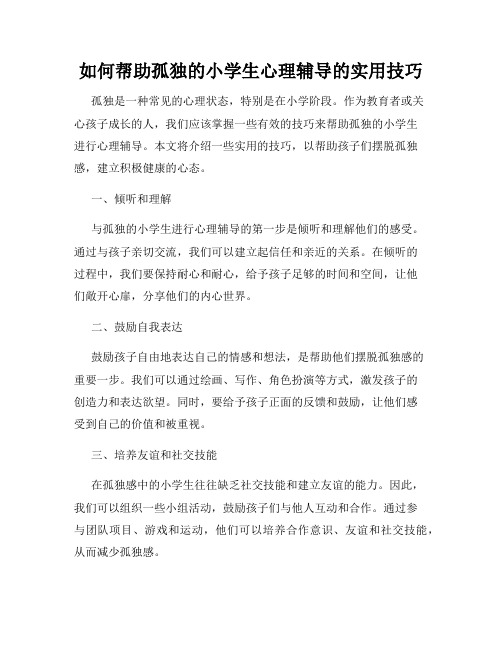 如何帮助孤独的小学生心理辅导的实用技巧

孤独是一种常见的心理状态，特别是在小学阶段。作为教育者或关心孩子成长的人，我们应该掌握一些有效的技巧来帮助孤独的小学生进行心理辅导。本文将介绍一些实用的技巧，以帮助孩子们摆脱孤独感，建立积极健康的心态。

一、倾听和理解

与孤独的小学生进行心理辅导的第一步是倾听和理解他们的感受。通过与孩子亲切交流，我们可以建立起信任和亲近的关系。在倾听的过程中，我们要保持耐心和耐心，给予孩子足够的时间和空间，让他们敞开心扉，分享他们的内心世界。

二、鼓励自我表达

鼓励孩子自由地表达自己的情感和想法，是帮助他们摆脱孤独感的重要一步。我们可以通过绘画、写作、角色扮演等方式，激发孩子的创造力和表达欲望。同时，要给予孩子正面的反馈和鼓励，让他们感受到自己的价值和被重视。

三、培养友谊和社交技能

在孤独感中的小学生往往缺乏社交技能和建立友谊的能力。因此，我们可以组织一些小组活动，鼓励孩子们与他人互动和合作。通过参与团队项目、游戏和运动，他们可以培养合作意识、友谊和社交技能，从而减少孤独感。